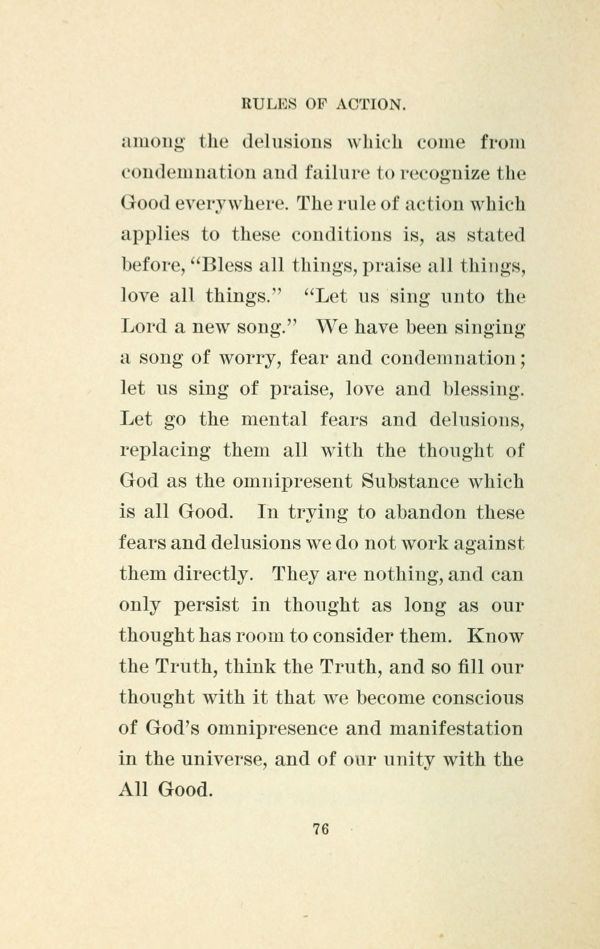 RULES OF ACTION.

among the delusions which come from condemnation and failure to recognize the Good everywhere. The rule of action which applies to these conditions is, as stated before, "Bless all things, praise all things, love all things." "Let us sing unto the Lord a new song." We have been singing a song of worry, fear and condemnation; let us sing of praise, love and blessing. Let go the mental fears and delusions, replacing them all with the thought of God as the omnipresent Substance which is all Good. In trying to abandon these fears and delusions we do not work against them directly. They are nothing, and can only persist in thought as long as our thought has room to consider them. Know the Truth, think the Truth, and so fill our thought with it that we become conscious of God's omnipresence and manifestation in the universe, and of our unity with the All Good.

76